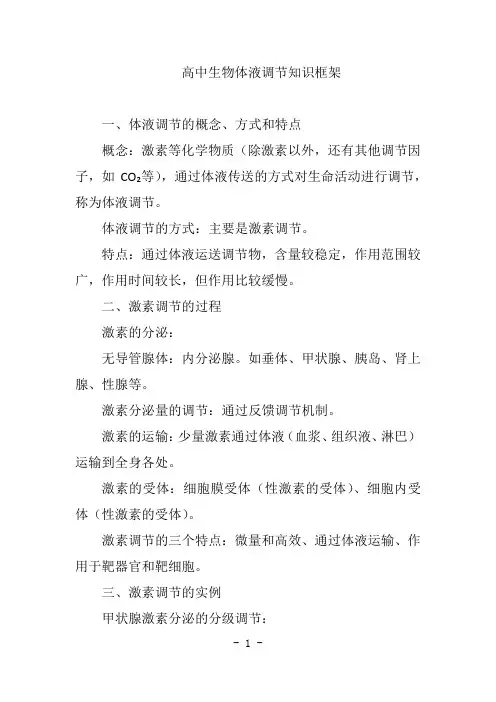 高中生物体液调节知识框架

一、体液调节的概念、方式和特点

概念：激素等化学物质（除激素以外，还有其他调节因子，如 $CO_2$等），通过体液传送的方式对生命活动进行调节，称为体液调节。

体液调节的方式：主要是激素调节。

特点：通过体液运送调节物，含量较稳定，作用范围较广，作用时间较长，但作用比较缓慢。

二、激素调节的过程

激素的分泌：

无导管腺体：内分泌腺。如垂体、甲状腺、胰岛、肾上腺、性腺等。

激素分泌量的调节：通过反馈调节机制。

激素的运输：少量激素通过体液（血浆、组织液、淋巴）运输到全身各处。

激素的受体：细胞膜受体（性激素的受体）、细胞内受体（性激素的受体）。

激素调节的三个特点：微量和高效、通过体液运输、作用于靶器官和靶细胞。

三、激素调节的实例

甲状腺激素分泌的分级调节：

- 1 -